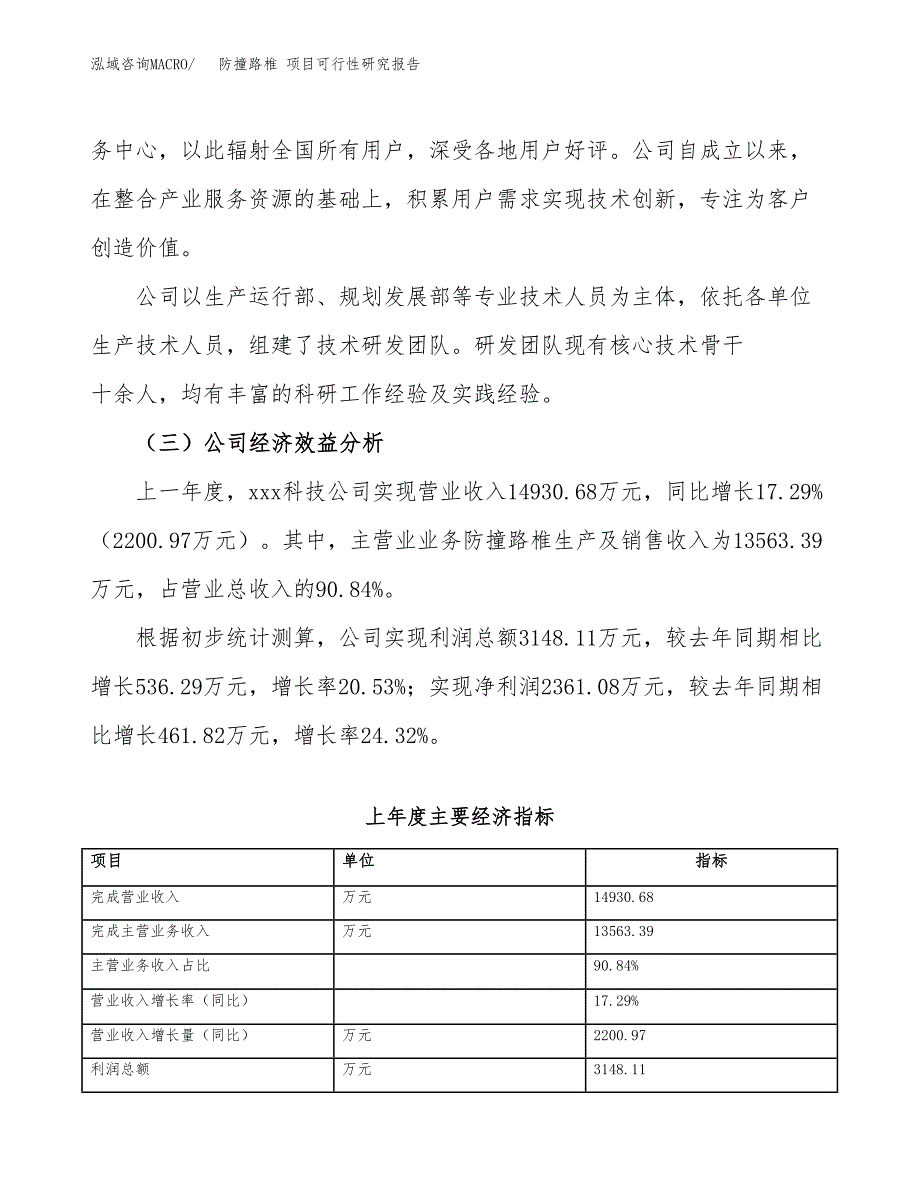 泓域咨询MACRO/　防撞路椎 项目可行性研究报告

务中心，以此辐射全国所有用户，深受各地用户好评。公司自成立以来，在整合产业服务资源的基础上，积累用户需求实现技术创新，专注为客户创造价值。

公司以生产运行部、规划发展部等专业技术人员为主体，依托各单位生产技术人员，组建了技术研发团队。研发团队现有核心技术骨干十余人，均有丰富的科研工作经验及实践经验。

（三）公司经济效益分析

上一年度，xxx科技公司实现营业收入14930.68万元，同比增长17.29%（2200.97万元）。其中，主营业业务防撞路椎生产及销售收入为13563.39万元，占营业总收入的90.84%。

根据初步统计测算，公司实现利润总额3148.11万元，较去年同期相比增长536.29万元，增长率20.53%；实现净利润2361.08万元，较去年同期相比增长461.82万元，增长率24.32%。

上年度主要经济指标

| 项目 | 单位 | 指标 |
|---|---|---|
| 完成营业收入 | 万元 | 14930.68 |
| 完成主营业务收入 | 万元 | 13563.39 |
| 主营业务收入占比 |  | 90.84% |
| 营业收入增长率（同比） |  | 17.29% |
| 营业收入增长量（同比） | 万元 | 2200.97 |
| 利润总额 | 万元 | 3148.11 |